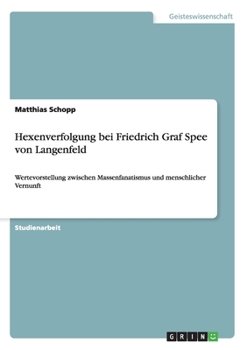 Geisteswissenschaft

Matthias Schopp

Hexenverfolgung bei Friedrich Graf Spee von Langenfeld

Wertevorstellung zwischen Massenfanatismus und menschlicher Vernunft

Studienarbeit

GRIN